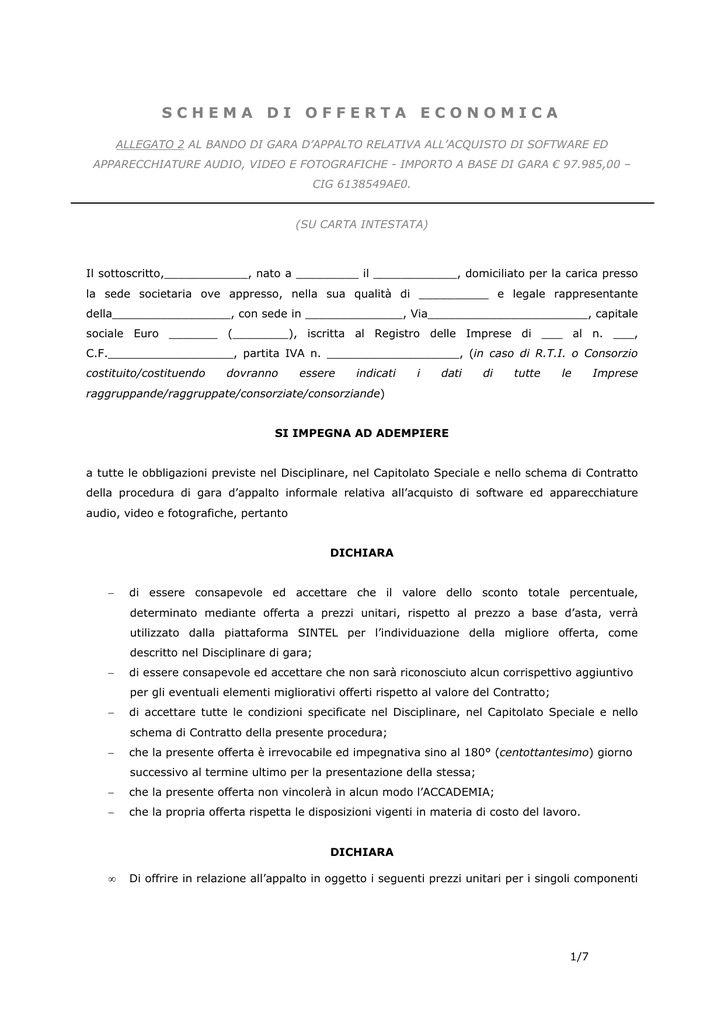 SCHEMA DI OFFERTA ECONOMICA

ALLEGATO 2 AL BANDO DI GARA D'APPALTO RELATIVA ALL'ACQUISTO DI SOFTWARE ED APPARECCHIATURE AUDIO, VIDEO E FOTOGRAFICHE - IMPORTO A BASE DI GARA € 97.985,00 – CIG 6138549AE0.

(SU CARTA INTESTATA)

Il sottoscritto,____________, nato a _________ il ____________, domiciliato per la carica presso la sede societaria ove appresso, nella sua qualità di __________ e legale rappresentante della_________________, con sede in ______________, Via________________________, capitale sociale Euro _______ (________), iscritta al Registro delle Imprese di ___ al n. ___, C.F.__________________, partita IVA n. ___________________, (in caso di R.T.I. o Consorzio costituito/costituendo dovranno essere indicati i dati di tutte le Imprese raggruppande/raggruppate/consorziate/consorziande)

SI IMPEGNA AD ADEMPIERE

a tutte le obbligazioni previste nel Disciplinare, nel Capitolato Speciale e nello schema di Contratto della procedura di gara d'appalto informale relativa all'acquisto di software ed apparecchiature audio, video e fotografiche, pertanto

DICHIARA

– di essere consapevole ed accettare che il valore dello sconto totale percentuale, determinato mediante offerta a prezzi unitari, rispetto al prezzo a base d'asta, verrà utilizzato dalla piattaforma SINTEL per l'individuazione della migliore offerta, come descritto nel Disciplinare di gara;
– di essere consapevole ed accettare che non sarà riconosciuto alcun corrispettivo aggiuntivo per gli eventuali elementi migliorativi offerti rispetto al valore del Contratto;
– di accettare tutte le condizioni specificate nel Disciplinare, nel Capitolato Speciale e nello schema di Contratto della presente procedura;
– che la presente offerta è irrevocabile ed impegnativa sino al 180° (centottantesimo) giorno successivo al termine ultimo per la presentazione della stessa;
– che la presente offerta non vincolerà in alcun modo l'ACCADEMIA;
– che la propria offerta rispetta le disposizioni vigenti in materia di costo del lavoro.

DICHIARA

∞ Di offrire in relazione all'appalto in oggetto i seguenti prezzi unitari per i singoli componenti

1/7